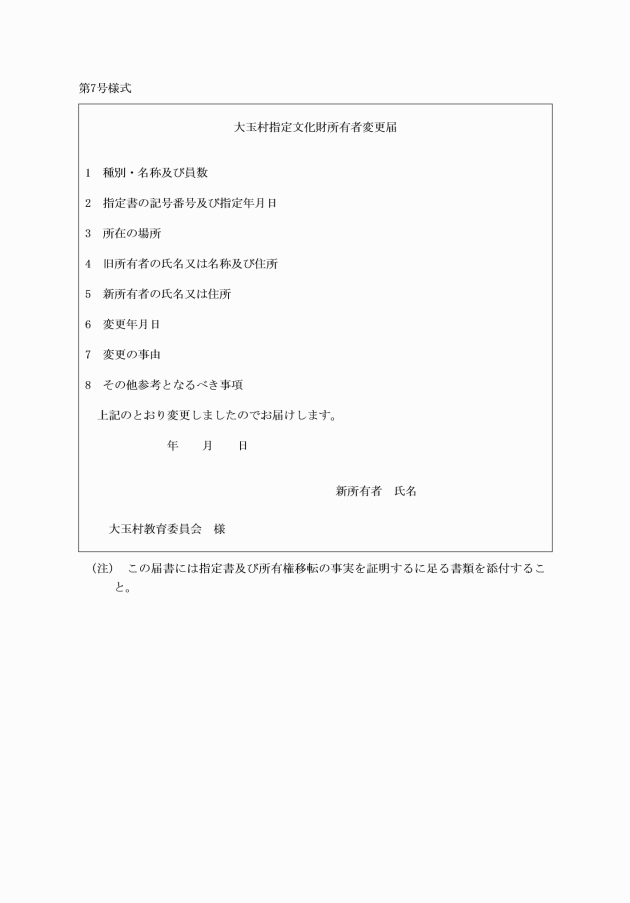 第7号様式

大玉村指定文化財所有者変更届

1　種別・名称及び員数

2　指定書の記号番号及び指定年月日

3　所在の場所

4　旧所有者の氏名又は名称及び住所

5　新所有者の氏名又は住所

6　変更年月日

7　変更の事由

8　その他参考となるべき事項

上記のとおり変更しましたのでお届けします。

年　　月　　日

新所有者　氏名

大玉村教育委員会　様

(注)　この届書には指定書及び所有権移転の事実を証明するに足る書類を添付すること。